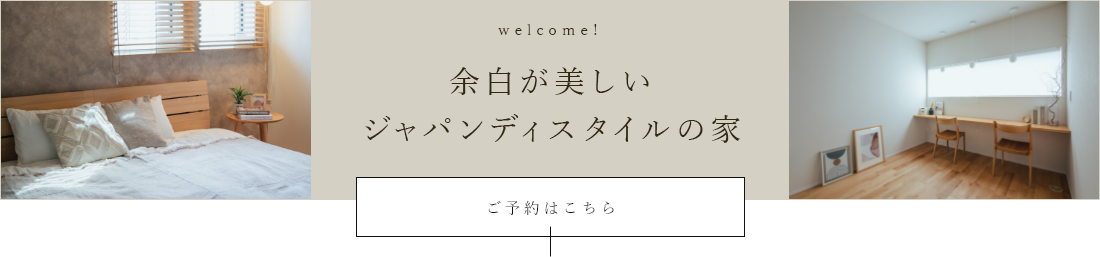 welcome!

余白が美しい
ジャパンディスタイルの家

ご予約はこちら